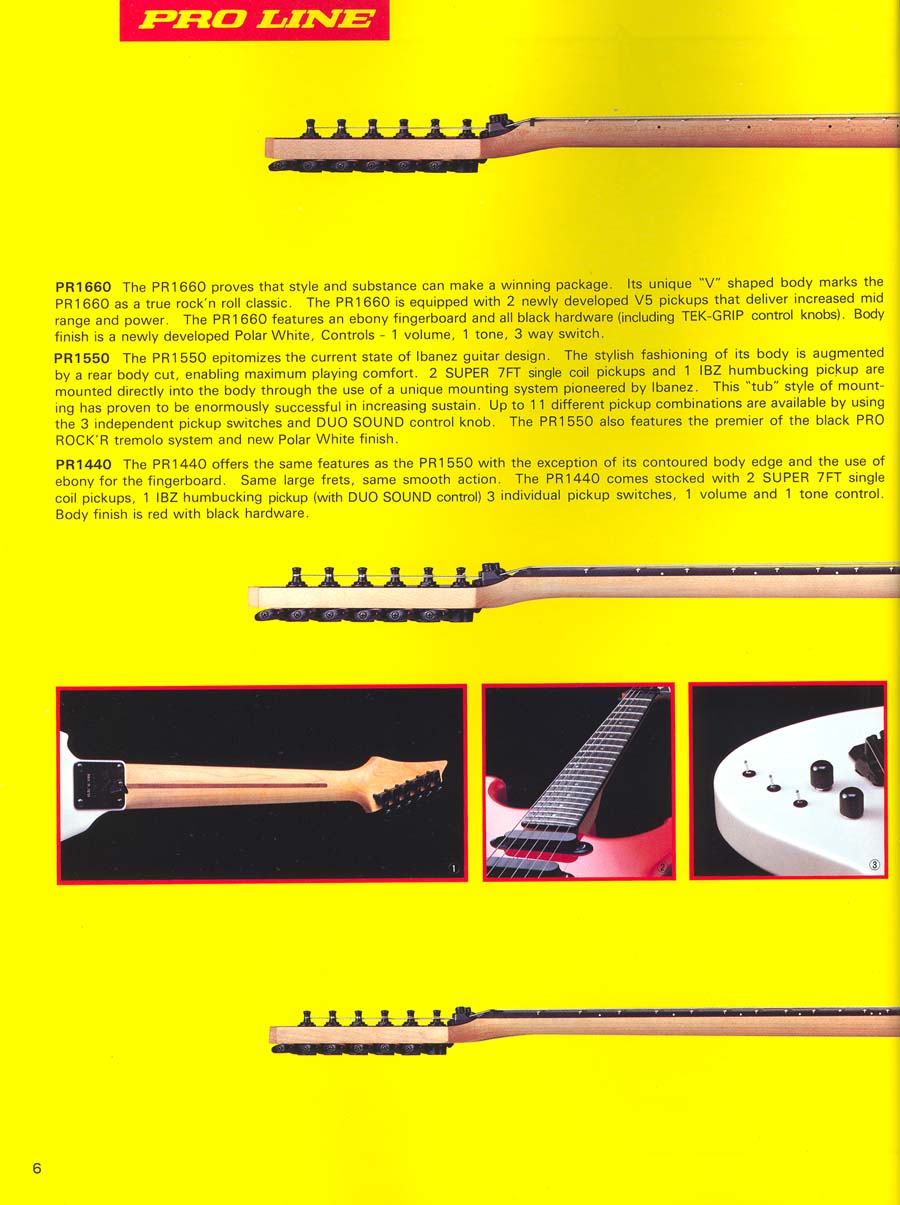 PRO LINE

PR1660 The PR1660 proves that style and substance can make a winning package. Its unique "V" shaped body marks the PR1660 as a true rock'n roll classic. The PR1660 is equipped with 2 newly developed V5 pickups that deliver increased mid range and power. The PR1660 features an ebony fingerboard and all black hardware (including TEK-GRIP control knobs). Body finish is a newly developed Polar White, Controls - 1 volume, 1 tone, 3 way switch.

PR1550 The PR1550 epitomizes the current state of Ibanez guitar design. The stylish fashioning of its body is augmented by a rear body cut, enabling maximum playing comfort. 2 SUPER 7FT single coil pickups and 1 IBZ humbucking pickup are mounted directly into the body through the use of a unique mounting system pioneered by Ibanez. This "tub" style of mounting has proven to be enormously successful in increasing sustain. Up to 11 different pickup combinations are available by using the 3 independent pickup switches and DUO SOUND control knob. The PR1550 also features the premier of the black PRO ROCK'R tremolo system and new Polar White finish.

PR1440 The PR1440 offers the same features as the PR1550 with the exception of its contoured body edge and the use of ebony for the fingerboard. Same large frets, same smooth action. The PR1440 comes stocked with 2 SUPER 7FT single coil pickups, 1 IBZ humbucking pickup (with DUO SOUND control) 3 individual pickup switches, 1 volume and 1 tone control. Body finish is red with black hardware.

①

②

③

6